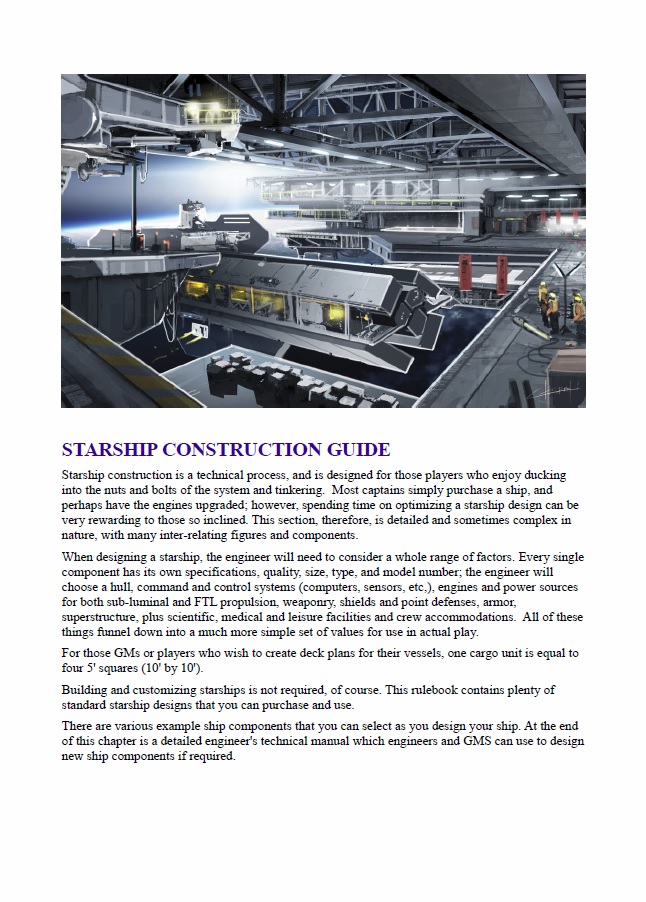 STARSHIP CONSTRUCTION GUIDE

Starship construction is a technical process, and is designed for those players who enjoy ducking into the nuts and bolts of the system and tinkering. Most captains simply purchase a ship, and perhaps have the engines upgraded; however, spending time on optimizing a starship design can be very rewarding to those so inclined. This section, therefore, is detailed and sometimes complex in nature, with many inter-relating figures and components.

When designing a starship, the engineer will need to consider a whole range of factors. Every single component has its own specifications, quality, size, type, and model number; the engineer will choose a hull, command and control systems (computers, sensors, etc,), engines and power sources for both sub-luminal and FTL propulsion, weaponry, shields and point defenses, armor, superstructure, plus scientific, medical and leisure facilities and crew accommodations. All of these things funnel down into a much more simple set of values for use in actual play.

For those GMs or players who wish to create deck plans for their vessels, one cargo unit is equal to four 5' squares (10' by 10').

Building and customizing starships is not required, of course. This rulebook contains plenty of standard starship designs that you can purchase and use.

There are various example ship components that you can select as you design your ship. At the end of this chapter is a detailed engineer's technical manual which engineers and GMS can use to design new ship components if required.